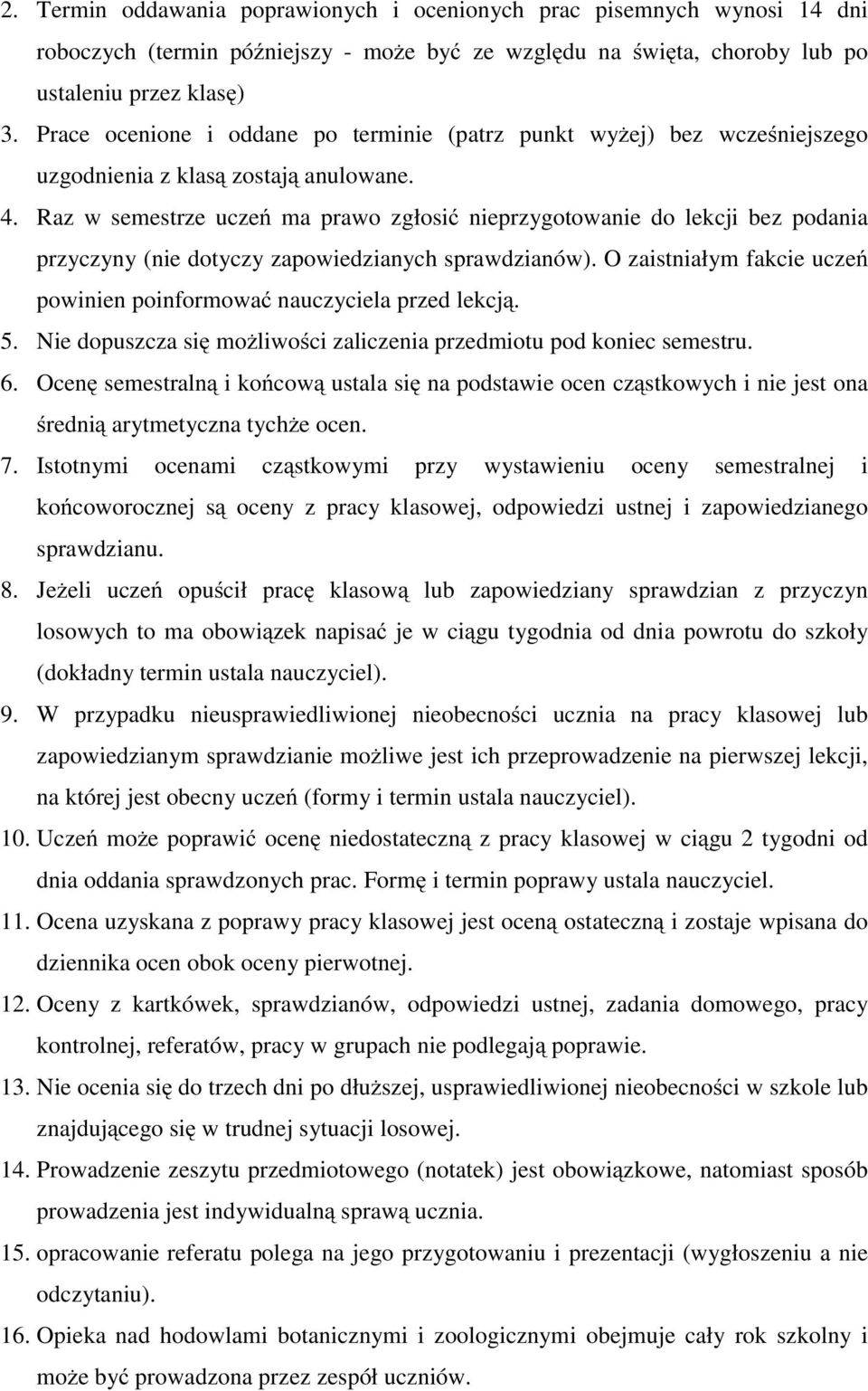 2. Termin oddawania poprawionych i ocenionych prac pisemnych wynosi 14 dni roboczych (termin późniejszy - może być ze względu na święta, choroby lub po ustaleniu przez klasę)

3. Prace ocenione i oddane po terminie (patrz punkt wyżej) bez wcześniejszego uzgodnienia z klasą zostają anulowane.

4. Raz w semestrze uczeń ma prawo zgłosić nieprzygotowanie do lekcji bez podania przyczyny (nie dotyczy zapowiedzianych sprawdzianów). O zaistniałym fakcie uczeń powinien poinformować nauczyciela przed lekcją.

5. Nie dopuszcza się możliwości zaliczenia przedmiotu pod koniec semestru.

6. Ocenę semestralną i końcową ustala się na podstawie ocen cząstkowych i nie jest ona średnią arytmetyczna tychże ocen.

7. Istotnymi ocenami cząstkowymi przy wystawieniu oceny semestralnej i końcoworocznej są oceny z pracy klasowej, odpowiedzi ustnej i zapowiedzianego sprawdzianu.

8. Jeżeli uczeń opuścił pracę klasową lub zapowiedziany sprawdzian z przyczyn losowych to ma obowiązek napisać je w ciągu tygodnia od dnia powrotu do szkoły (dokładny termin ustala nauczyciel).

9. W przypadku nieusprawiedliwionej nieobecności ucznia na pracy klasowej lub zapowiedzianym sprawdzianie możliwe jest ich przeprowadzenie na pierwszej lekcji, na której jest obecny uczeń (formy i termin ustala nauczyciel).

10. Uczeń może poprawić ocenę niedostateczną z pracy klasowej w ciągu 2 tygodni od dnia oddania sprawdzonych prac. Formę i termin poprawy ustala nauczyciel.

11. Ocena uzyskana z poprawy pracy klasowej jest oceną ostateczną i zostaje wpisana do dziennika ocen obok oceny pierwotnej.

12. Oceny z kartkówek, sprawdzianów, odpowiedzi ustnej, zadania domowego, pracy kontrolnej, referatów, pracy w grupach nie podlegają poprawie.

13. Nie ocenia się do trzech dni po dłuższej, usprawiedliwionej nieobecności w szkole lub znajdującego się w trudnej sytuacji losowej.

14. Prowadzenie zeszytu przedmiotowego (notatek) jest obowiązkowe, natomiast sposób prowadzenia jest indywidualną sprawą ucznia.

15. opracowanie referatu polega na jego przygotowaniu i prezentacji (wygłoszeniu a nie odczytaniu).

16. Opieka nad hodowlami botanicznymi i zoologicznymi obejmuje cały rok szkolny i może być prowadzona przez zespół uczniów.